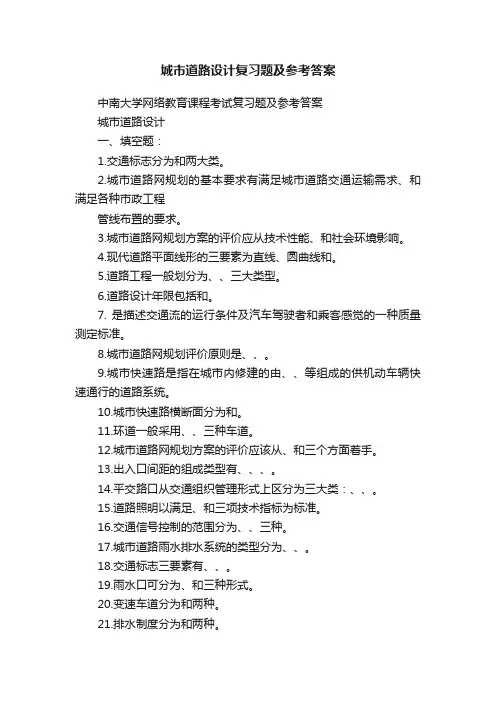 城市道路设计复习题及参考答案

中南大学网络教育课程考试复习题及参考答案

城市道路设计

一、填空题：

1.交通标志分为和两大类。

2.城市道路网规划的基本要求有满足城市道路交通运输需求、和满足各种市政工程

管线布置的要求。

3.城市道路网规划方案的评价应从技术性能、和社会环境影响。

4.现代道路平面线形的三要素为直线、圆曲线和。

5.道路工程一般划分为、、三大类型。

6.道路设计年限包括和。

7. 是描述交通流的运行条件及汽车驾驶者和乘客感觉的一种质量测定标准。

8.城市道路网规划评价原则是、、。

9.城市快速路是指在城市内修建的由、、等组成的供机动车辆快速通行的道路系统。

10.城市快速路横断面分为和。

11.环道一般采用、、三种车道。

12.城市道路网规划方案的评价应该从、和三个方面着手。

13.出入口间距的组成类型有、、、。

14.平交路口从交通组织管理形式上区分为三大类：、、。

15.道路照明以满足、和三项技术指标为标准。

16.交通信号控制的范围分为、、三种。

17.城市道路雨水排水系统的类型分为、、。

18.交通标志三要素有、、。

19.雨水口可分为、和三种形式。

20.变速车道分为和两种。

21.排水制度分为和两种。